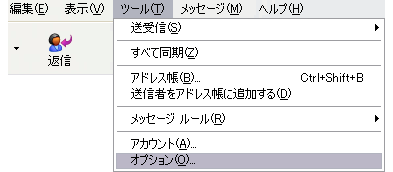 編集(E) 表示(V) ツール(T) メッセージ(M) ヘルプ(H)

返信

送受信(S)

すべて同期(Z)

アドレス帳(B)... Ctrl+Shift+B
送信者をアドレス帳に追加する(D)

メッセージ ルール(R)

アカウント(A)...
オプション(O)...